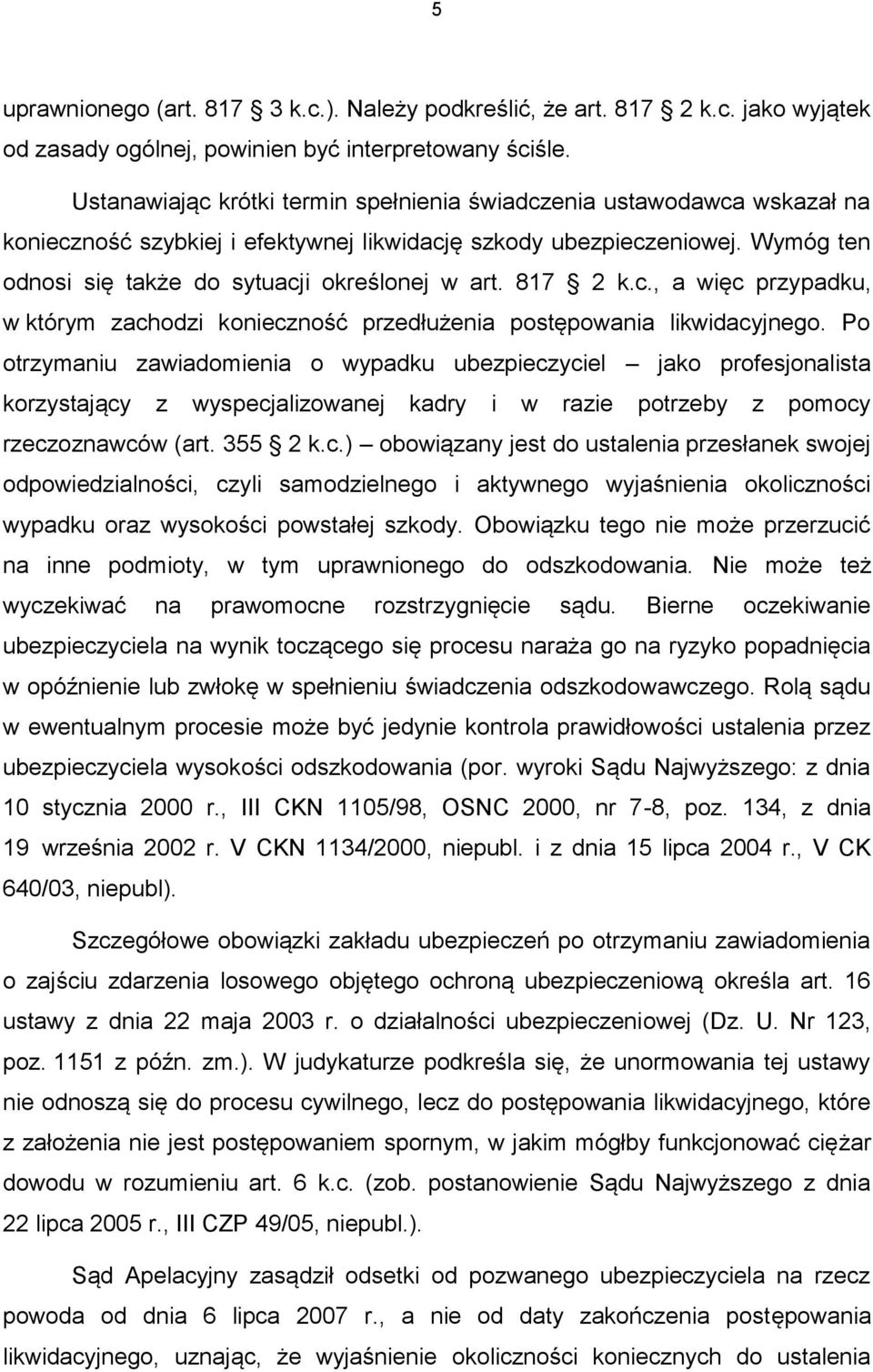 5

uprawnionego (art. 817 3 k.c.). Należy podkreślić, że art. 817 2 k.c. jako wyjątek od zasady ogólnej, powinien być interpretowany ściśle.

Ustanawiając krótki termin spełnienia świadczenia ustawodawca wskazał na konieczność szybkiej i efektywnej likwidację szkody ubezpieczeniowej. Wymóg ten odnosi się także do sytuacji określonej w art. 817 2 k.c., a więc przypadku, w którym zachodzi konieczność przedłużenia postępowania likwidacyjnego. Po otrzymaniu zawiadomienia o wypadku ubezpieczyciel – jako profesjonalista korzystający z wyspecjalizowanej kadry i w razie potrzeby z pomocy rzeczoznawców (art. 355 2 k.c.) – obowiązany jest do ustalenia przesłanek swojej odpowiedzialności, czyli samodzielnego i aktywnego wyjaśnienia okoliczności wypadku oraz wysokości powstałej szkody. Obowiązku tego nie może przerzucić na inne podmioty, w tym uprawnionego do odszkodowania. Nie może też wyczekiwać na prawomocne rozstrzygnięcie sądu. Bierne oczekiwanie ubezpieczyciela na wynik toczącego się procesu naraża go na ryzyko popadnięcia w opóźnienie lub zwłokę w spełnieniu świadczenia odszkodowawczego. Rolą sądu w ewentualnym procesie może być jedynie kontrola prawidłowości ustalenia przez ubezpieczyciela wysokości odszkodowania (por. wyroki Sądu Najwyższego: z dnia 10 stycznia 2000 r., III CKN 1105/98, OSNC 2000, nr 7-8, poz. 134, z dnia 19 września 2002 r. V CKN 1134/2000, niepubl. i z dnia 15 lipca 2004 r., V CK 640/03, niepubl).

Szczegółowe obowiązki zakładu ubezpieczeń po otrzymaniu zawiadomienia o zajściu zdarzenia losowego objętego ochroną ubezpieczeniową określa art. 16 ustawy z dnia 22 maja 2003 r. o działalności ubezpieczeniowej (Dz. U. Nr 123, poz. 1151 z późn. zm.). W judykaturze podkreśla się, że unormowania tej ustawy nie odnoszą się do procesu cywilnego, lecz do postępowania likwidacyjnego, które z założenia nie jest postępowaniem spornym, w jakim mógłby funkcjonować ciężar dowodu w rozumieniu art. 6 k.c. (zob. postanowienie Sądu Najwyższego z dnia 22 lipca 2005 r., III CZP 49/05, niepubl.).

Sąd Apelacyjny zasądził odsetki od pozwanego ubezpieczyciela na rzecz powoda od dnia 6 lipca 2007 r., a nie od daty zakończenia postępowania likwidacyjnego, uznając, że wyjaśnienie okoliczności koniecznych do ustalenia